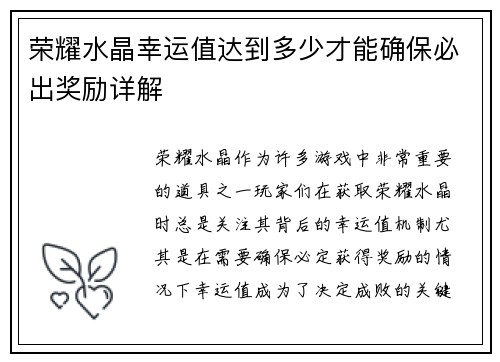 荣耀水晶幸运值达到多少才能确保必出奖励详解

荣耀水晶作为许多游戏中非常重要的道具之一玩家们在获取荣耀水晶时总是关注其背后的幸运值机制尤其是在需要确保必定获得奖励的情况下幸运值成为了决定成败的关键